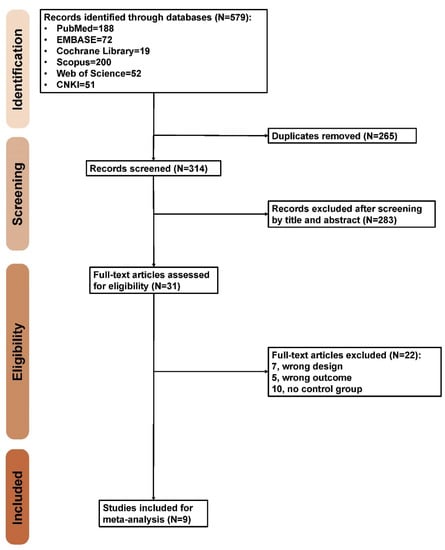 Identification

Records identified through databases (N=579):
• PubMed=188
• EMBASE=72
• Cochrane Library=19
• Scopus=200
• Web of Science=52
• CNKI=51

Duplicates removed (N=265)

Screening

Records screened (N=314)

Records excluded after screening by title and abstract (N=283)

Eligibility

Full-text articles assessed for eligibility (N=31)

Full-text articles excluded (N=22):
7, wrong design
5, wrong outcome
10, no control group

Included

Studies included for meta-analysis (N=9)